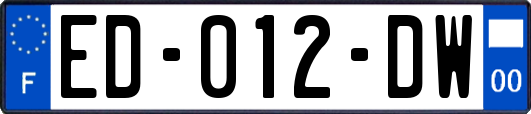 F

ED-012-DW

00